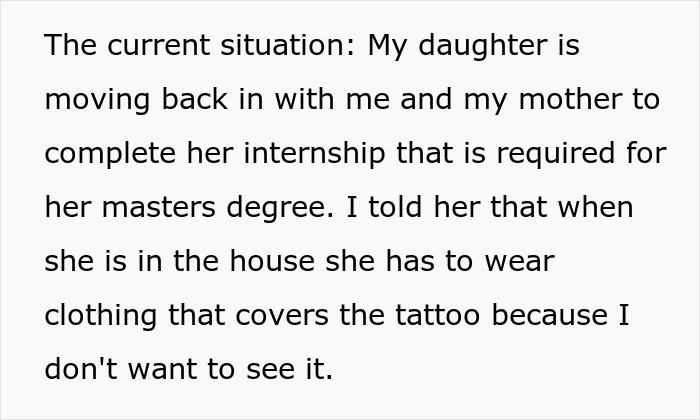 The current situation: My daughter is moving back in with me and my mother to complete her internship that is required for her masters degree. I told her that when she is in the house she has to wear clothing that covers the tattoo because I don't want to see it.